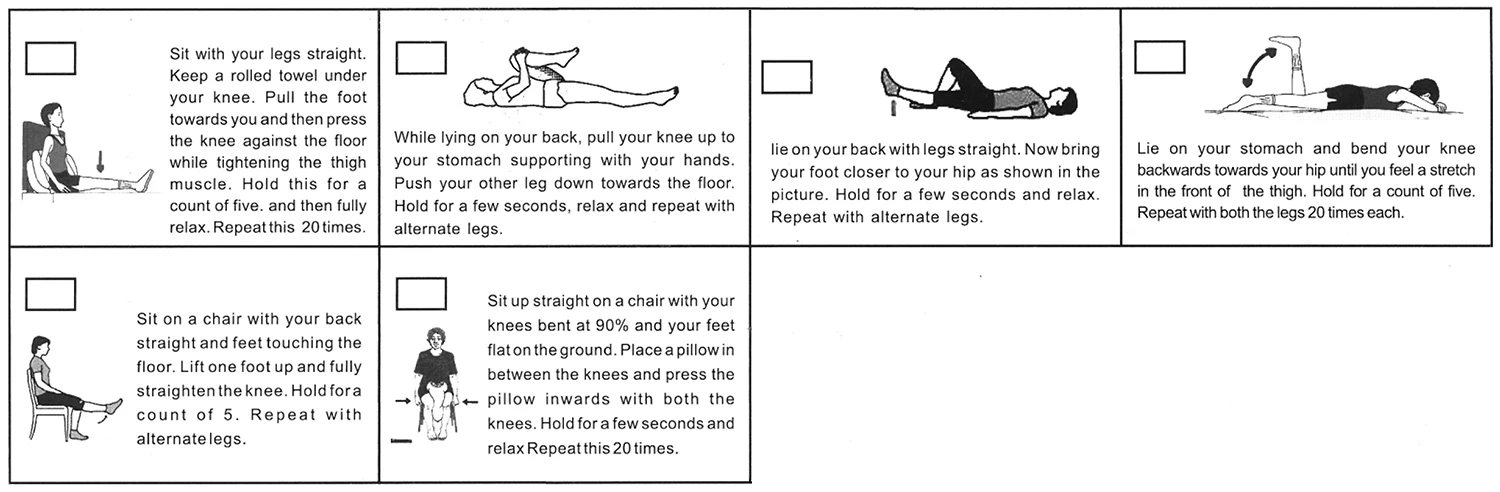 Sit with your legs straight. Keep a rolled towel under your knee. Pull the foot towards you and then press the knee against the floor while tightening the thigh muscle. Hold this for a count of five. and then fully relax. Repeat this 20 times.

While lying on your back, pull your knee up to your stomach supporting with your hands. Push your other leg down towards the floor. Hold for a few seconds, relax and repeat with alternate legs.

lie on your back with legs straight. Now bring your foot closer to your hip as shown in the picture. Hold for a few seconds and relax. Repeat with alternate legs.

Lie on your stomach and bend your knee backwards towards your hip until you feel a stretch in the front of the thigh. Hold for a count of five. Repeat with both the legs 20 times each.

Sit on a chair with your back straight and feet touching the floor. Lift one foot up and fully straighten the knee. Hold for a count of 5. Repeat with alternate legs.

Sit up straight on a chair with your knees bent at 90% and your feet flat on the ground. Place a pillow in between the knees and press the pillow inwards with both the knees. Hold for a few seconds and relax Repeat this 20 times.